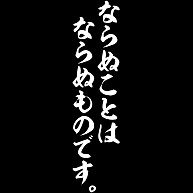 ならぬことは
ならぬものです。